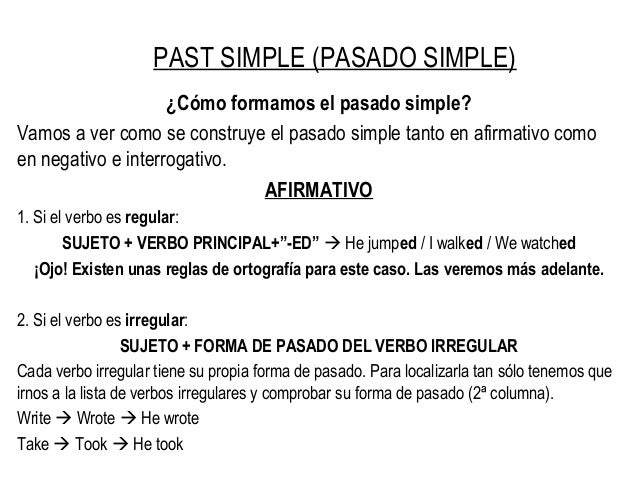 PAST SIMPLE (PASADO SIMPLE)

¿Cómo formamos el pasado simple?

Vamos a ver como se construye el pasado simple tanto en afirmativo como en negativo e interrogativo.

AFIRMATIVO

1. Si el verbo es regular:

SUJETO + VERBO PRINCIPAL+"-ED" → He jumped / I walked / We watched

¡Ojo! Existen unas reglas de ortografía para este caso. Las veremos más adelante.

2. Si el verbo es irregular:

SUJETO + FORMA DE PASADO DEL VERBO IRREGULAR

Cada verbo irregular tiene su propia forma de pasado. Para localizarla tan sólo tenemos que irnos a la lista de verbos irregulares y comprobar su forma de pasado (2ª columna).

Write → Wrote → He wrote

Take → Took → He took